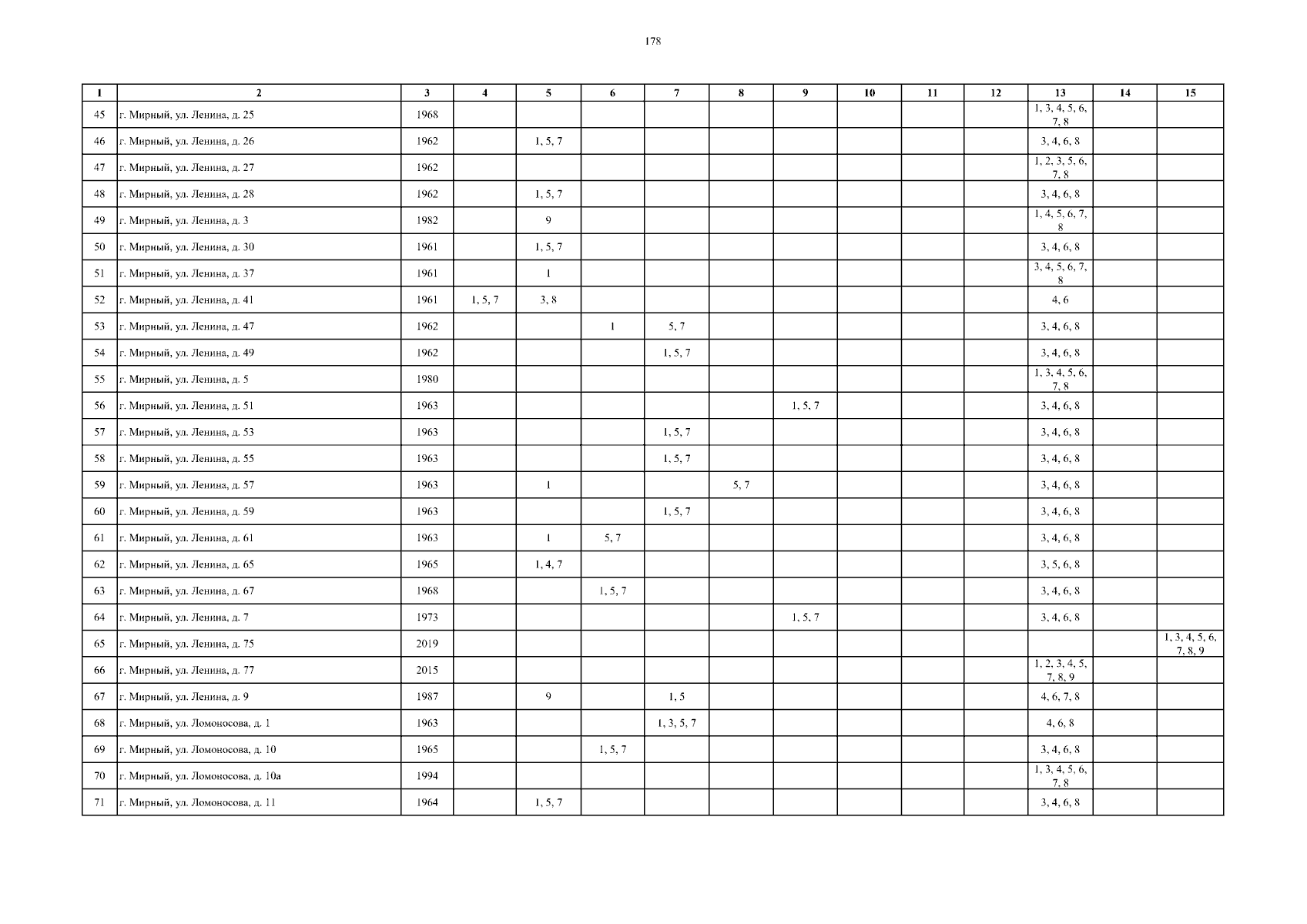 178

| 1 | 2 | 3 | 4 | 5 | 6 | 7 | 8 | 9 | 10 | 11 | 12 | 13 | 14 | 15 |
|---|---|---|---|---|---|---|---|---|---|---|---|---|---|---|
| 45 | г. Мирный, ул. Ленина, д. 25 | 1968 | | | | | | | | | | 1, 3, 4, 5, 6, 7, 8 | | |
| 46 | г. Мирный, ул. Ленина, д. 26 | 1962 | | 1, 5, 7 | | | | | | | | 3, 4, 6, 8 | | |
| 47 | г. Мирный, ул. Ленина, д. 27 | 1962 | | | | | | | | | | 1, 2, 3, 5, 6, 7, 8 | | |
| 48 | г. Мирный, ул. Ленина, д. 28 | 1962 | | 1, 5, 7 | | | | | | | | 3, 4, 6, 8 | | |
| 49 | г. Мирный, ул. Ленина, д. 3 | 1982 | | 9 | | | | | | | | 1, 4, 5, 6, 7, 8 | | |
| 50 | г. Мирный, ул. Ленина, д. 30 | 1961 | | 1, 5, 7 | | | | | | | | 3, 4, 6, 8 | | |
| 51 | г. Мирный, ул. Ленина, д. 37 | 1961 | | 1 | | | | | | | | 3, 4, 5, 6, 7, 8 | | |
| 52 | г. Мирный, ул. Ленина, д. 41 | 1961 | 1, 5, 7 | 3, 8 | | | | | | | | 4, 6 | | |
| 53 | г. Мирный, ул. Ленина, д. 47 | 1962 | | | 1 | 5, 7 | | | | | | 3, 4, 6, 8 | | |
| 54 | г. Мирный, ул. Ленина, д. 49 | 1962 | | | | 1, 5, 7 | | | | | | 3, 4, 6, 8 | | |
| 55 | г. Мирный, ул. Ленина, д. 5 | 1980 | | | | | | | | | | 1, 3, 4, 5, 6, 7, 8 | | |
| 56 | г. Мирный, ул. Ленина, д. 51 | 1963 | | | | | | 1, 5, 7 | | | | 3, 4, 6, 8 | | |
| 57 | г. Мирный, ул. Ленина, д. 53 | 1963 | | | | 1, 5, 7 | | | | | | 3, 4, 6, 8 | | |
| 58 | г. Мирный, ул. Ленина, д. 55 | 1963 | | | | 1, 5, 7 | | | | | | 3, 4, 6, 8 | | |
| 59 | г. Мирный, ул. Ленина, д. 57 | 1963 | | 1 | | | 5, 7 | | | | | 3, 4, 6, 8 | | |
| 60 | г. Мирный, ул. Ленина, д. 59 | 1963 | | | | 1, 5, 7 | | | | | | 3, 4, 6, 8 | | |
| 61 | г. Мирный, ул. Ленина, д. 61 | 1963 | | 1 | 5, 7 | | | | | | | 3, 4, 6, 8 | | |
| 62 | г. Мирный, ул. Ленина, д. 65 | 1965 | | 1, 4, 7 | | | | | | | | 3, 5, 6, 8 | | |
| 63 | г. Мирный, ул. Ленина, д. 67 | 1968 | | | 1, 5, 7 | | | | | | | 3, 4, 6, 8 | | |
| 64 | г. Мирный, ул. Ленина, д. 7 | 1973 | | | | | | 1, 5, 7 | | | | 3, 4, 6, 8 | | |
| 65 | г. Мирный, ул. Ленина, д. 75 | 2019 | | | | | | | | | | | | 1, 3, 4, 5, 6, 7, 8, 9 |
| 66 | г. Мирный, ул. Ленина, д. 77 | 2015 | | | | | | | | | | 1, 2, 3, 4, 5, 7, 8, 9 | | |
| 67 | г. Мирный, ул. Ленина, д. 9 | 1987 | | 9 | | 1, 5 | | | | | | 4, 6, 7, 8 | | |
| 68 | г. Мирный, ул. Ломоносова, д. 1 | 1963 | | | | 1, 3, 5, 7 | | | | | | 4, 6, 8 | | |
| 69 | г. Мирный, ул. Ломоносова, д. 10 | 1965 | | | 1, 5, 7 | | | | | | | 3, 4, 6, 8 | | |
| 70 | г. Мирный, ул. Ломоносова, д. 10а | 1994 | | | | | | | | | | 1, 3, 4, 5, 6, 7, 8 | | |
| 71 | г. Мирный, ул. Ломоносова, д. 11 | 1964 | | 1, 5, 7 | | | | | | | | 3, 4, 6, 8 | | |